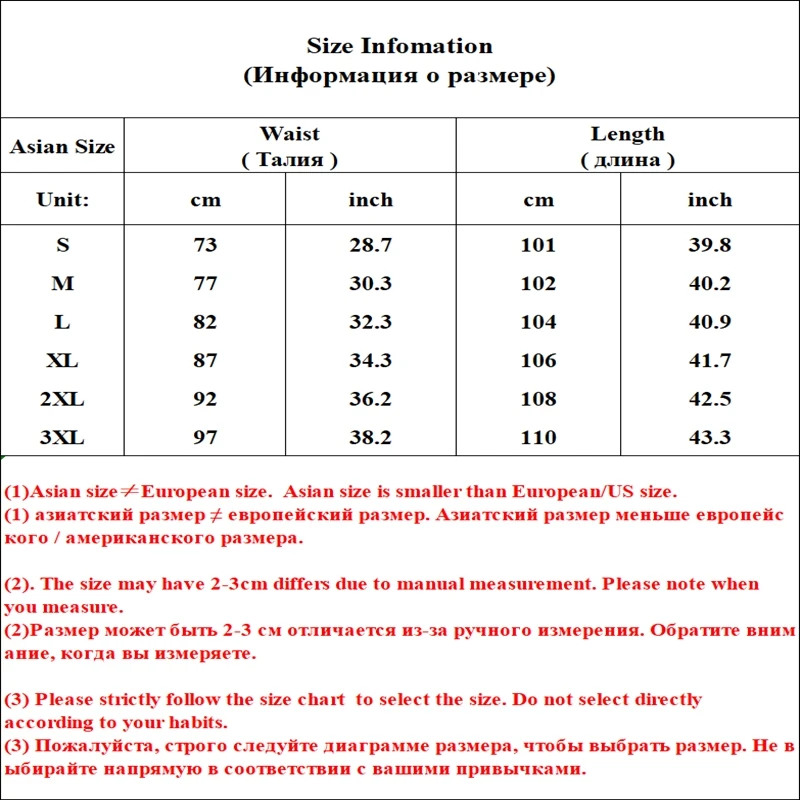 Size Infomation
(Информация о размере)

| Asian Size | Waist ( Талия ) | | Length ( длина ) | |
|---|---|---|---|---|
| Unit: | cm | inch | cm | inch |
| S | 73 | 28.7 | 101 | 39.8 |
| M | 77 | 30.3 | 102 | 40.2 |
| L | 82 | 32.3 | 104 | 40.9 |
| XL | 87 | 34.3 | 106 | 41.7 |
| 2XL | 92 | 36.2 | 108 | 42.5 |
| 3XL | 97 | 38.2 | 110 | 43.3 |

(1)Asian size≠European size. Asian size is smaller than European/US size.
(1) азиатский размер ≠ европейский размер. Азиатский размер меньше европейс кого / американского размера.

(2). The size may have 2-3cm differs due to manual measurement. Please note when you measure.
(2)Размер может быть 2-3 см отличается из-за ручного измерения. Обратите вним ание, когда вы измеряете.

(3) Please strictly follow the size chart to select the size. Do not select directly according to your habits.
(3) Пожалуйста, строго следуйте диаграмме размера, чтобы выбрать размер. Не в ыбирайте напрямую в соответствии с вашими привычками.